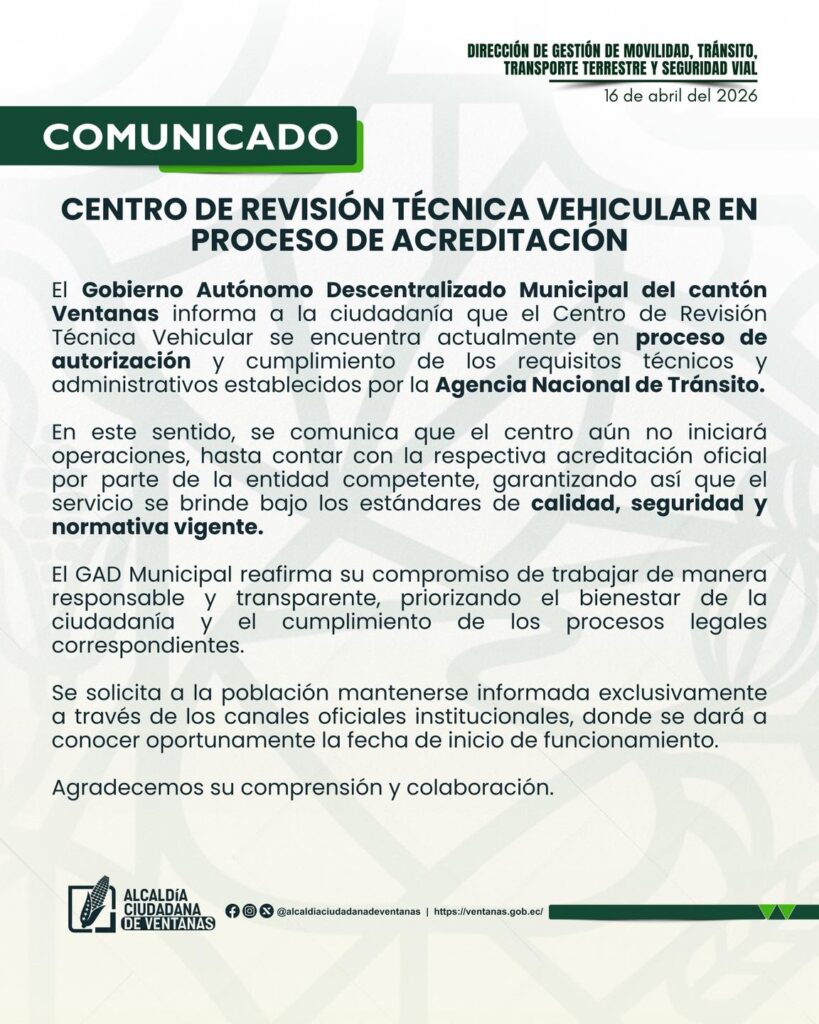 DIRECCIÓN DE GESTIÓN DE MOVILIDAD, TRÁNSITO, TRANSPORTE TERRESTRE Y SEGURIDAD VIAL
16 de abril del 2026

COMUNICADO

CENTRO DE REVISIÓN TÉCNICA VEHICULAR EN PROCESO DE ACREDITACIÓN

El Gobierno Autónomo Descentralizado Municipal del cantón Ventanas informa a la ciudadanía que el Centro de Revisión Técnica Vehicular se encuentra actualmente en proceso de autorización y cumplimiento de los requisitos técnicos y administrativos establecidos por la Agencia Nacional de Tránsito.

En este sentido, se comunica que el centro aún no iniciará operaciones, hasta contar con la respectiva acreditación oficial por parte de la entidad competente, garantizando así que el servicio se brinde bajo los estándares de calidad, seguridad y normativa vigente.

El GAD Municipal reafirma su compromiso de trabajar de manera responsable y transparente, priorizando el bienestar de la ciudadanía y el cumplimiento de los procesos legales correspondientes.

Se solicita a la población mantenerse informada exclusivamente a través de los canales oficiales institucionales, donde se dará a conocer oportunamente la fecha de inicio de funcionamiento.

Agradecemos su comprensión y colaboración.

ALCALDÍA CIUDADANA DE VENTANAS
@alcaldiaciudadanadeventanas | https://ventanas.gob.ec/